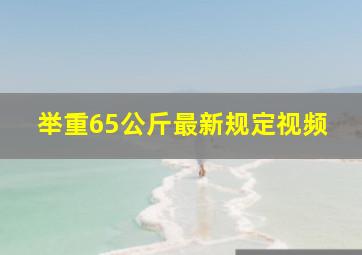 举重65公斤最新规定视频